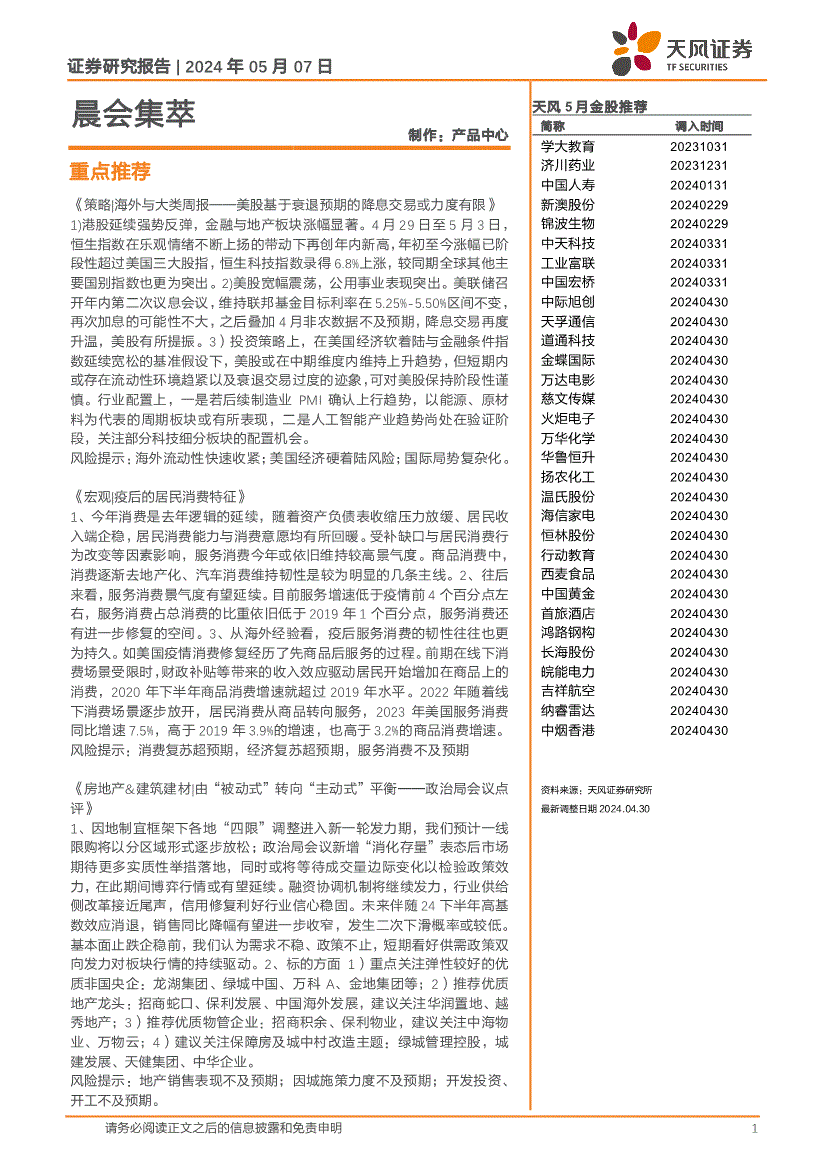 证券研究报告 | 2024 年 05 月 07 日

天风证券
TF SECURITIES

晨会集萃

制作：产品中心

重点推荐

《策略|海外与大类周报——美股基于衰退预期的降息交易或力度有限》
1)港股延续强势反弹，金融与地产板块涨幅显著。4 月 29 日至 5 月 3 日，恒生指数在乐观情绪不断上扬的带动下再创年内新高，年初至今涨幅已阶段性超过美国三大股指，恒生科技指数录得 6.8%上涨，较同期全球其他主要国别指数也更为突出。2)美股宽幅震荡，公用事业表现突出。美联储召开年内第二次议息会议，维持联邦基金目标利率在 5.25%-5.50%区间不变，再次加息的可能性不大，之后叠加 4 月非农数据不及预期，降息交易再度升温，美股有所提振。3）投资策略上，在美国经济软着陆与金融条件指数延续宽松的基准假设下，美股或在中期维度内维持上升趋势，但短期内或存在流动性环境趋紧以及衰退交易过度的迹象，可对美股保持阶段性谨慎。行业配置上，一是若后续制造业 PMI 确认上行趋势，以能源、原材料为代表的周期板块或有所表现，二是人工智能产业趋势尚处在验证阶段，关注部分科技细分板块的配置机会。
风险提示：海外流动性快速收紧；美国经济硬着陆风险；国际局势复杂化。

《宏观|疫后的居民消费特征》
1、今年消费是去年逻辑的延续，随着资产负债表收缩压力放缓、居民收入端企稳，居民消费能力与消费意愿均有所回暖。受补缺口与居民消费行为改变等因素影响，服务消费今年或依旧维持较高景气度。商品消费中，消费逐渐去地产化、汽车消费维持韧性是较为明显的几条主线。2、往后来看，服务消费景气度有望延续。目前服务增速低于疫情前 4 个百分点左右，服务消费占总消费的比重依旧低于 2019 年 1 个百分点，服务消费还有进一步修复的空间。3、从海外经验看，疫后服务消费的韧性往往也更为持久。如美国疫情消费修复经历了先商品后服务的过程。前期在线下消费场景受限时，财政补贴等带来的收入效应驱动居民开始增加在商品上的消费，2020 年下半年商品消费增速就超过 2019 年水平。2022 年随着线下消费场景逐步放开，居民消费从商品转向服务，2023 年美国服务消费同比增速 7.5%，高于 2019 年 3.9%的增速，也高于 3.2%的商品消费增速。
风险提示：消费复苏超预期，经济复苏超预期，服务消费不及预期

《房地产&建筑建材|由“被动式”转向“主动式”平衡——政治局会议点评》
1、因地制宜框架下各地“四限”调整进入新一轮发力期，我们预计一线限购将以分区域形式逐步放松；政治局会议新增“消化存量”表态后市场期待更多实质性举措落地，同时或将等待成交量边际变化以检验政策效力，在此期间博弈行情或有望延续。融资协调机制将继续发力，行业供给侧改革接近尾声，信用修复利好行业信心稳固。未来伴随 24 下半年高基数效应消退，销售同比降幅有望进一步收窄，发生二次下滑概率或较低。基本面止跌企稳前，我们认为需求不稳、政策不止，短期看好供需政策双向发力对板块行情的持续驱动。2、标的方面 1）重点关注弹性较好的优质非国央企：龙湖集团、绿城中国、万科 A、金地集团等；2）推荐优质地产龙头：招商蛇口、保利发展、中国海外发展，建议关注华润置地、越秀地产；3）推荐优质物管企业：招商积余、保利物业，建议关注中海物业、万物云；4）建议关注保障房及城中村改造主题：绿城管理控股，城建发展、天健集团、中华企业。
风险提示：地产销售表现不及预期；因城施策力度不及预期；开发投资、开工不及预期。

天风 5 月金股推荐

| 简称 | 调入时间 |
|---|---|
| 学大教育 | 20231031 |
| 济川药业 | 20231231 |
| 中国人寿 | 20240131 |
| 新澳股份 | 20240229 |
| 锦波生物 | 20240229 |
| 中天科技 | 20240331 |
| 工业富联 | 20240331 |
| 中国宏桥 | 20240331 |
| 中际旭创 | 20240430 |
| 天孚通信 | 20240430 |
| 道通科技 | 20240430 |
| 金蝶国际 | 20240430 |
| 万达电影 | 20240430 |
| 慈文传媒 | 20240430 |
| 火炬电子 | 20240430 |
| 万华化学 | 20240430 |
| 华鲁恒升 | 20240430 |
| 扬农化工 | 20240430 |
| 温氏股份 | 20240430 |
| 海信家电 | 20240430 |
| 恒林股份 | 20240430 |
| 行动教育 | 20240430 |
| 西麦食品 | 20240430 |
| 中国黄金 | 20240430 |
| 首旅酒店 | 20240430 |
| 鸿路钢构 | 20240430 |
| 长海股份 | 20240430 |
| 皖能电力 | 20240430 |
| 吉祥航空 | 20240430 |
| 纳睿雷达 | 20240430 |
| 中烟香港 | 20240430 |

资料来源：天风证券研究所
最新调整日期 2024.04.30

请务必阅读正文之后的信息披露和免责申明

1